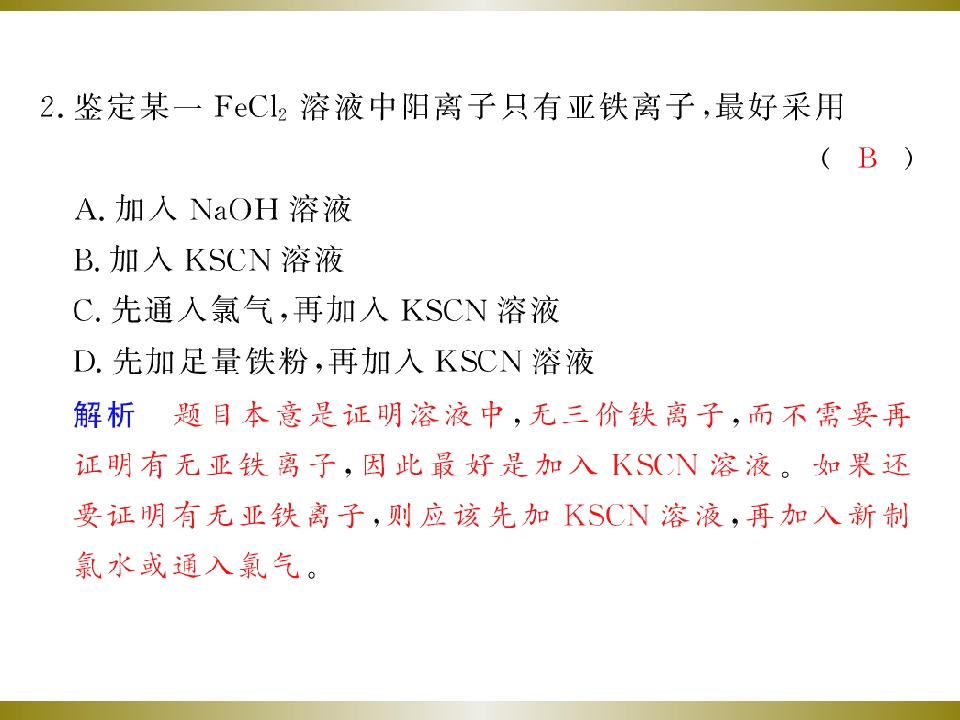 2.鉴定某一$FeCl_2$溶液中阳离子只有亚铁离子，最好采用

( B )

A.加入NaOH溶液

B.加入KSCN溶液

C.先通入氯气，再加入KSCN溶液

D.先加足量铁粉，再加入KSCN溶液

解析 题目本意是证明溶液中，无三价铁离子，而不需要再证明有无亚铁离子，因此最好是加入KSCN溶液。如果还要证明有无亚铁离子，则应该先加KSCN溶液，再加入新制氯水或通入氯气。